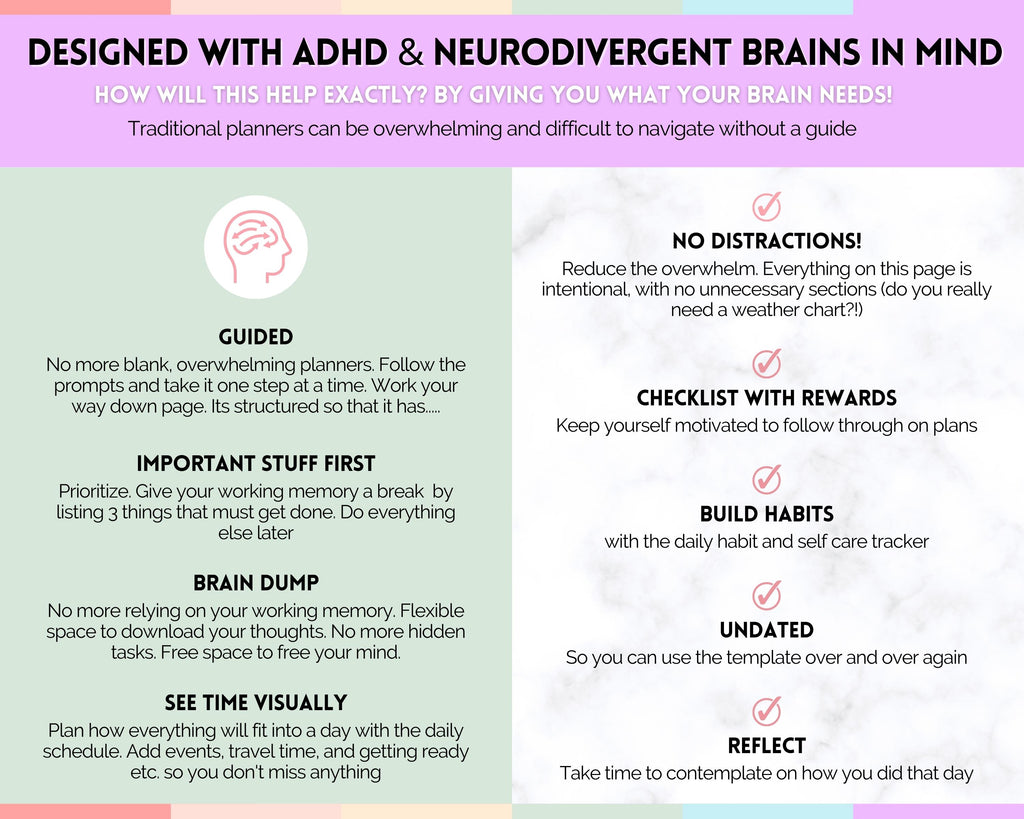 DESIGNED WITH ADHD & NEURODIVERGENT BRAINS IN MIND

HOW WILL THIS HELP EXACTLY? BY GIVING YOU WHAT YOUR BRAIN NEEDS!

Traditional planners can be overwhelming and difficult to navigate without a guide

GUIDED

No more blank, overwhelming planners. Follow the prompts and take it one step at a time. Work your way down page. Its structured so that it has.....

IMPORTANT STUFF FIRST

Prioritize. Give your working memory a break by listing 3 things that must get done. Do everything else later

BRAIN DUMP

No more relying on your working memory. Flexible space to download your thoughts. No more hidden tasks. Free space to free your mind.

SEE TIME VISUALLY

Plan how everything will fit into a day with the daily schedule. Add events, travel time, and getting ready etc. so you don't miss anything

NO DISTRACTIONS!

Reduce the overwhelm. Everything on this page is intentional, with no unnecessary sections (do you really need a weather chart?!)

CHECKLIST WITH REWARDS

Keep yourself motivated to follow through on plans

BUILD HABITS

with the daily habit and self care tracker

UNDATED

So you can use the template over and over again

REFLECT

Take time to contemplate on how you did that day